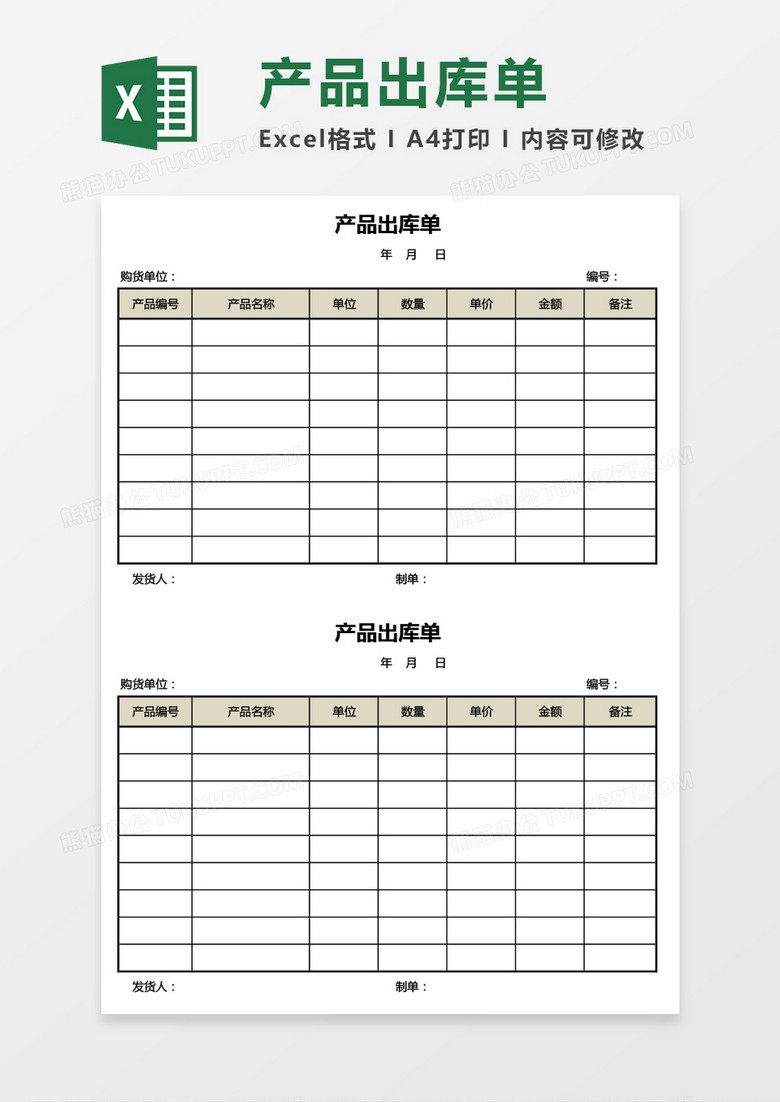 X

产品出库单

Excel格式 I A4打印 I 内容可修改

熊猫办公 TUKUPPT.COM

产品出库单

年 月 日

购货单位：

编号：

| 产品编号 | 产品名称 | 单位 | 数量 | 单价 | 金额 | 备注 |
|---|---|---|---|---|---|---|
| | | | | | | |
| | | | | | | |
| | | | | | | |
| | | | | | | |
| | | | | | | |
| | | | | | | |
| | | | | | | |
| | | | | | | |
| | | | | | | |

发货人：

制单：

产品出库单

年 月 日

购货单位：

编号：

| 产品编号 | 产品名称 | 单位 | 数量 | 单价 | 金额 | 备注 |
|---|---|---|---|---|---|---|
| | | | | | | |
| | | | | | | |
| | | | | | | |
| | | | | | | |
| | | | | | | |
| | | | | | | |
| | | | | | | |
| | | | | | | |
| | | | | | | |

发货人：

制单：